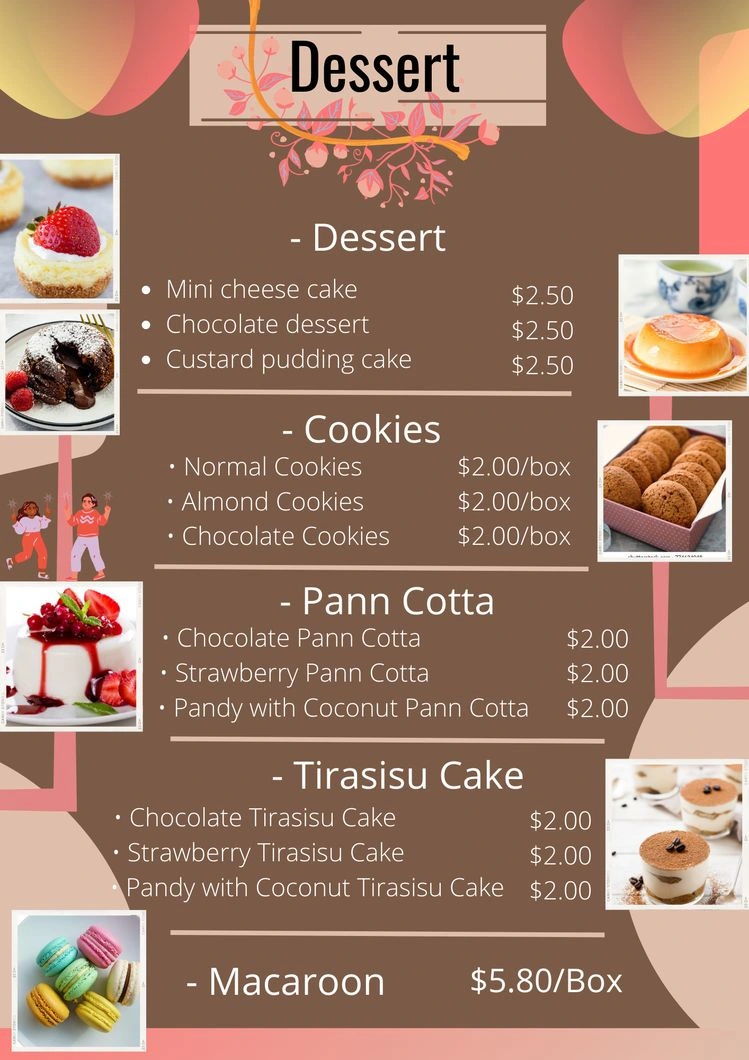 Dessert

- Dessert

• Mini cheese cake $2.50
• Chocolate dessert $2.50
• Custard pudding cake $2.50

- Cookies

• Normal Cookies $2.00/box
• Almond Cookies $2.00/box
• Chocolate Cookies $2.00/box

- Pann Cotta

• Chocolate Pann Cotta $2.00
• Strawberry Pann Cotta $2.00
• Pandy with Coconut Pann Cotta $2.00

- Tirasisu Cake

• Chocolate Tirasisu Cake $2.00
• Strawberry Tirasisu Cake $2.00
• Pandy with Coconut Tirasisu Cake $2.00

- Macaroon $5.80/Box